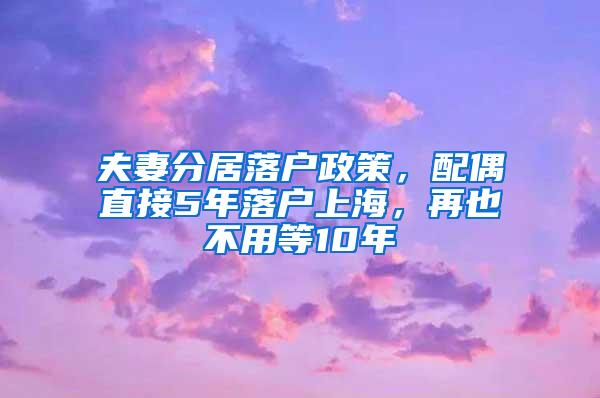 夫妻分居落户政策，配偶直接5年落户上海，再也不用等10年